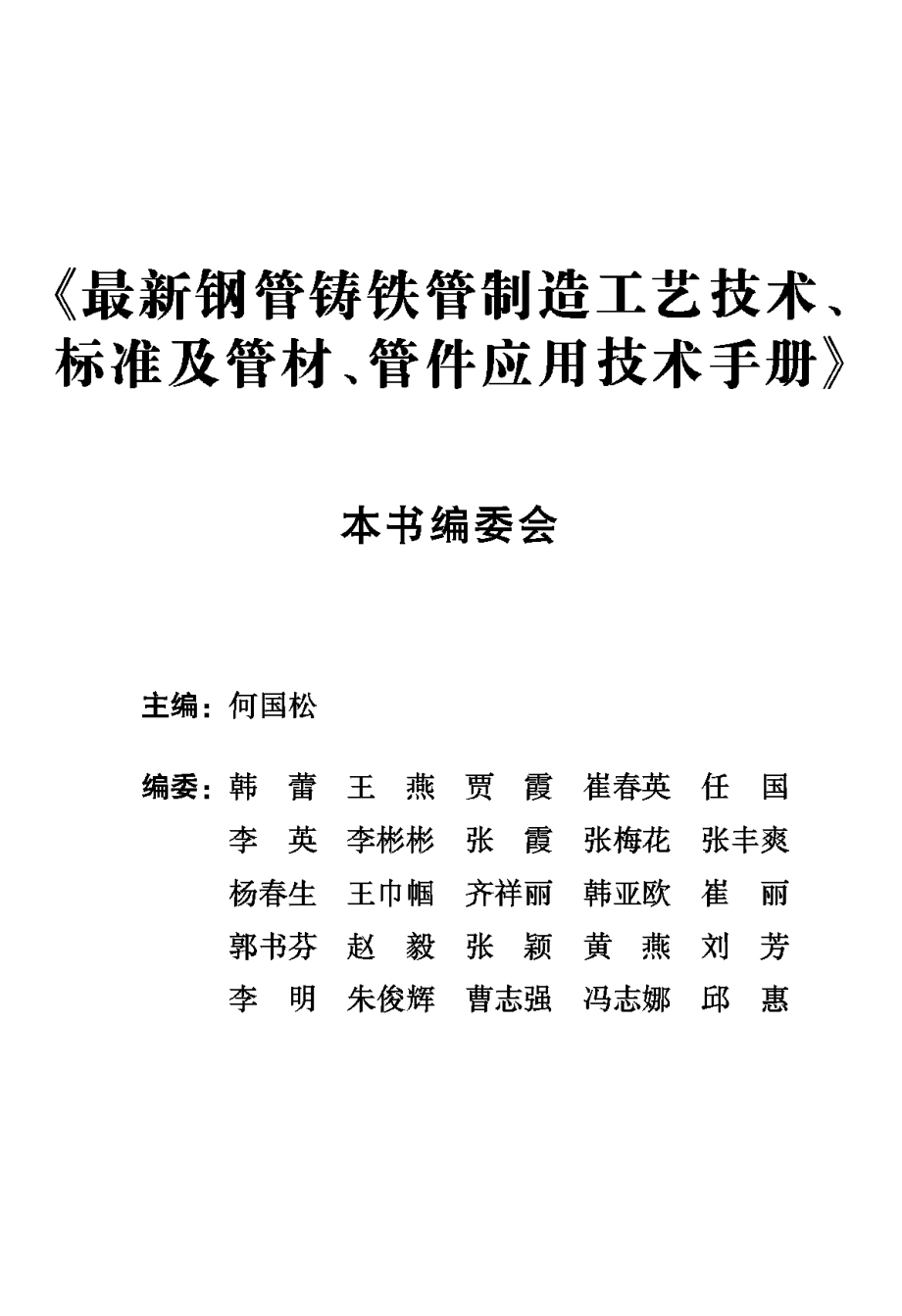 《最新钢管铸铁管制造工艺技术、标准及管材、管件应用技术手册》

本书编委会

主编：何国松

编委：韩　蕾　王　燕　贾　霞　崔春英　任　国
李　英　李彬彬　张　霞　张梅花　张丰爽
杨春生　王巾帼　齐祥丽　韩亚欧　崔　丽
郭书芬　赵　毅　张　颖　黄　燕　刘　芳
李　明　朱俊辉　曹志强　冯志娜　邱　惠